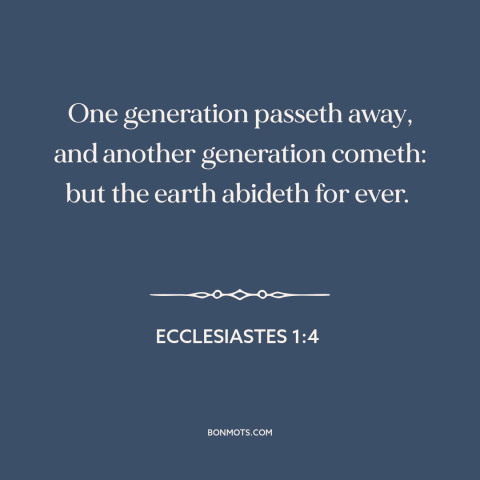 One generation passeth away, and another generation cometh: but the earth abideth for ever.

ECCLESIASTES 1:4

BONMOTS.COM